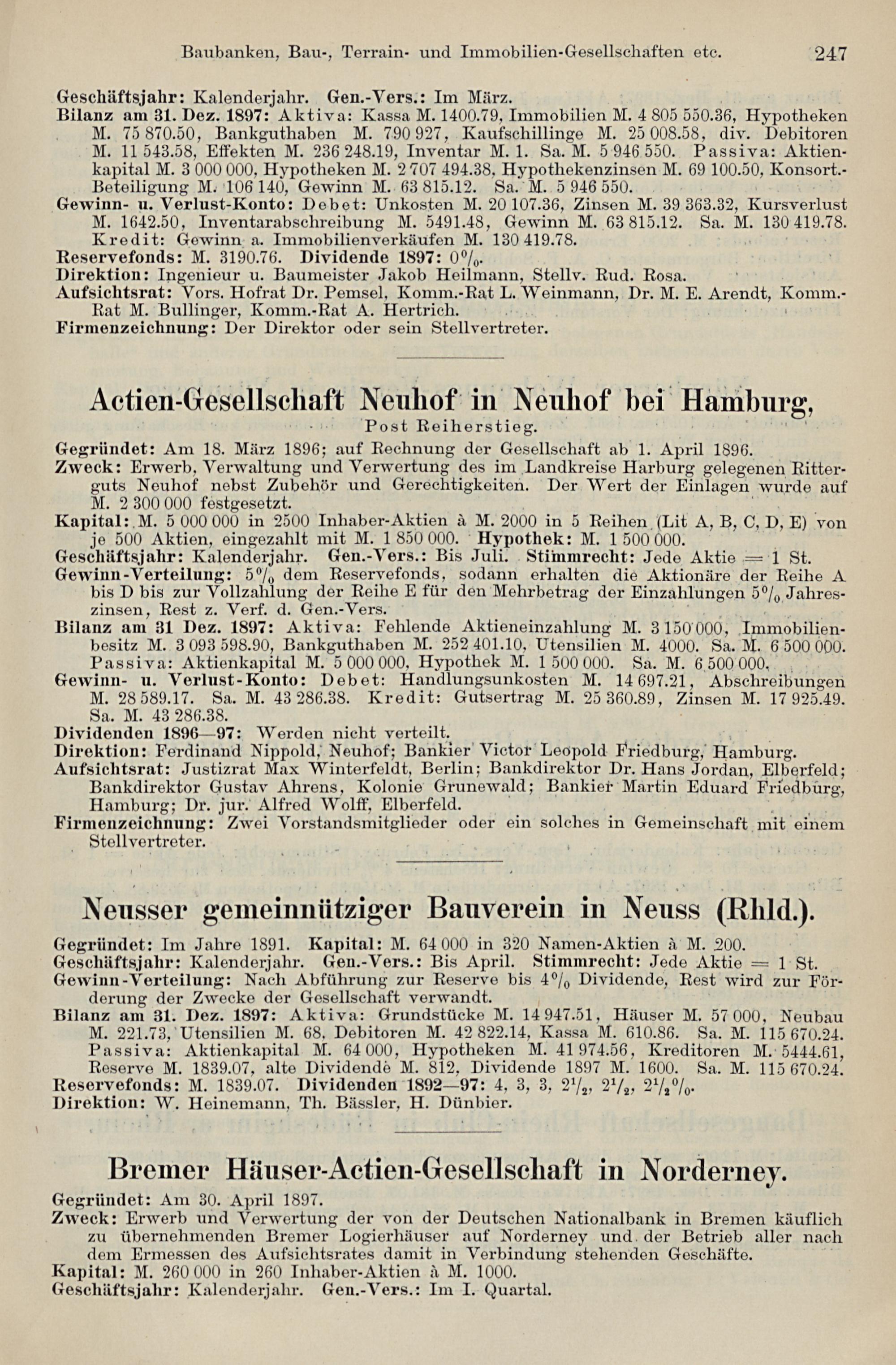 Baubanken, Bau-, Terrain- und Immobilien-Gesellschaften etc. 247

Geschäftsjahr: Kalenderjahr. Gen.-Vers.: Im März.
Bilanz am 31. Dez. 1897: Aktiva: Kassa M. 1400.79, Immobilien M. 4 805 550.36, Hypotheken M. 75 870.50, Bankguthaben M. 790 927, Kaufschillinge M. 25 008.58, div. Debitoren M. 11 543.58, Effekten M. 236 248.19, Inventar M. 1. Sa. M. 5 946 550. Passiva: Aktienkapital M. 3 000 000, Hypotheken M. 2 707 494.38, Hypothekenzinsen M. 69 100.50, Konsort.-Beteiligung M. 106 140, Gewinn M. 63 815.12. Sa. M. 5 946 550.
Gewinn- u. Verlust-Konto: Debet: Unkosten M. 20 107.36, Zinsen M. 39 363.32, Kursverlust M. 1642.50, Inventarabschreibung M. 5491.48, Gewinn M. 63 815.12. Sa. M. 130 419.78. Kredit: Gewinn a. Immobilienverkäufen M. 130 419.78.
Reservefonds: M. 3190.76. Dividende 1897: 0%.
Direktion: Ingenieur u. Baumeister Jakob Heilmann, Stellv. Rud. Rosa.
Aufsichtsrat: Vors. Hofrat Dr. Pemsel, Komm.-Rat L. Weinmann, Dr. M. E. Arendt, Komm.-Rat M. Bullinger, Komm.-Rat A. Hertrich.
Firmenzeichnung: Der Direktor oder sein Stellvertreter.

Actien-Gesellschaft Neuhof in Neuhof bei Hamburg,
Post Reiherstieg.

Gegründet: Am 18. März 1896; auf Rechnung der Gesellschaft ab 1. April 1896.
Zweck: Erwerb, Verwaltung und Verwertung des im Landkreise Harburg gelegenen Ritterguts Neuhof nebst Zubehör und Gerechtigkeiten. Der Wert der Einlagen wurde auf M. 2 300 000 festgesetzt.
Kapital: M. 5 000 000 in 2500 Inhaber-Aktien à M. 2000 in 5 Reihen (Lit A, B, C, D, E) von je 500 Aktien, eingezahlt mit M. 1 850 000. Hypothek: M. 1 500 000.
Geschäftsjahr: Kalenderjahr. Gen.-Vers.: Bis Juli. Stimmrecht: Jede Aktie = 1 St.
Gewinn-Verteilung: 5% dem Reservefonds, sodann erhalten die Aktionäre der Reihe A bis D bis zur Vollzahlung der Reihe E für den Mehrbetrag der Einzahlungen 5% Jahreszinsen, Rest z. Verf. d. Gen.-Vers.
Bilanz am 31 Dez. 1897: Aktiva: Fehlende Aktieneinzahlung M. 3 150 000, Immobilienbesitz M. 3 093 598.90, Bankguthaben M. 252 401.10, Utensilien M. 4000. Sa. M. 6 500 000. Passiva: Aktienkapital M. 5 000 000, Hypothek M. 1 500 000. Sa. M. 6 500 000.
Gewinn- u. Verlust-Konto: Debet: Handlungsunkosten M. 14 697.21, Abschreibungen M. 28 589.17. Sa. M. 43 286.38. Kredit: Gutsertrag M. 25 360.89, Zinsen M. 17 925.49. Sa. M. 43 286.38.
Dividenden 1896—97: Werden nicht verteilt.
Direktion: Ferdinand Nippold, Neuhof; Bankier Victor Leopold Friedburg, Hamburg.
Aufsichtsrat: Justizrat Max Winterfeldt, Berlin; Bankdirektor Dr. Hans Jordan, Elberfeld; Bankdirektor Gustav Ahrens, Kolonie Grunewald; Bankier Martin Eduard Friedburg, Hamburg; Dr. jur. Alfred Wolff, Elberfeld.
Firmenzeichnung: Zwei Vorstandsmitglieder oder ein solches in Gemeinschaft mit einem Stellvertreter.

Neusser gemeinnütziger Bauverein in Neuss (Rhld.).

Gegründet: Im Jahre 1891. Kapital: M. 64 000 in 320 Namen-Aktien à M. 200.
Geschäftsjahr: Kalenderjahr. Gen.-Vers.: Bis April. Stimmrecht: Jede Aktie = 1 St.
Gewinn-Verteilung: Nach Abführung zur Reserve bis 4% Dividende, Rest wird zur Förderung der Zwecke der Gesellschaft verwandt.
Bilanz am 31. Dez. 1897: Aktiva: Grundstücke M. 14 947.51, Häuser M. 57 000, Neubau M. 221.73, Utensilien M. 68, Debitoren M. 42 822.14, Kassa M. 610.86. Sa. M. 115 670.24. Passiva: Aktienkapital M. 64 000, Hypotheken M. 41 974.56, Kreditoren M. 5444.61, Reserve M. 1839.07, alte Dividende M. 812, Dividende 1897 M. 1600. Sa. M. 115 670.24.
Reservefonds: M. 1839.07. Dividenden 1892—97: 4, 3, 3, $2\frac{1}{2}$, $2\frac{1}{2}$, $2\frac{1}{2}$%.
Direktion: W. Heinemann, Th. Bässler, H. Dünbier.

Bremer Häuser-Actien-Gesellschaft in Norderney.

Gegründet: Am 30. April 1897.
Zweck: Erwerb und Verwertung der von der Deutschen Nationalbank in Bremen käuflich zu übernehmenden Bremer Logierhäuser auf Norderney und der Betrieb aller nach dem Ermessen des Aufsichtsrates damit in Verbindung stehenden Geschäfte.
Kapital: M. 260 000 in 260 Inhaber-Aktien à M. 1000.
Geschäftsjahr: Kalenderjahr. Gen.-Vers.: Im I. Quartal.